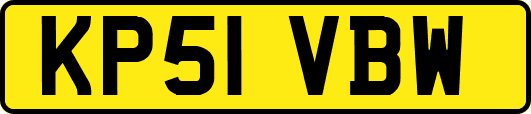 KP51 VBW